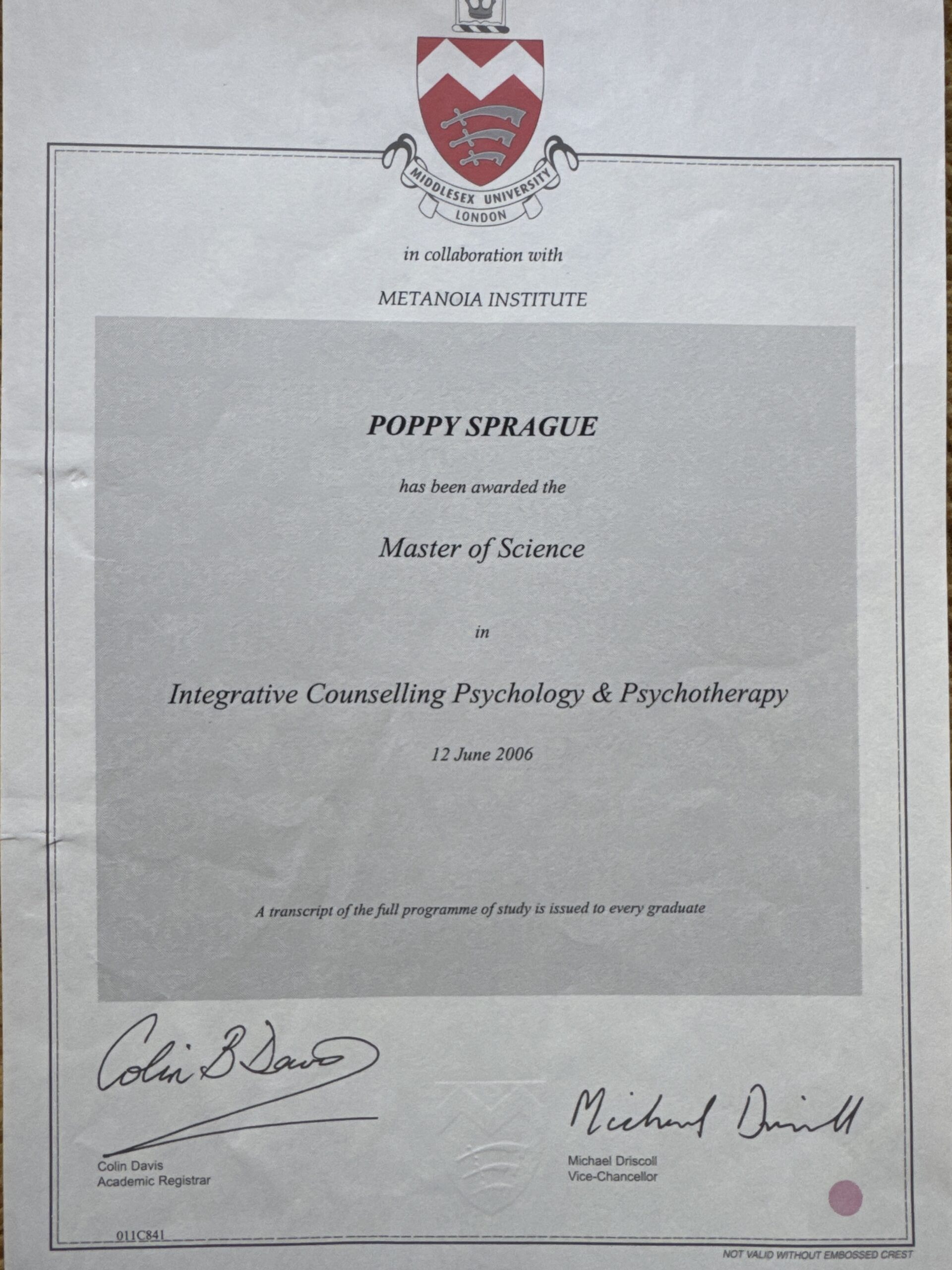 MIDDLESEX UNIVERSITY
LONDON

in collaboration with

METANOIA INSTITUTE

POPPY SPRAGUE

has been awarded the

Master of Science

in

Integrative Counselling Psychology & Psychotherapy

12 June 2006

A transcript of the full programme of study is issued to every graduate

Colin B Davis

Colin Davis
Academic Registrar

Michael Driscoll

Michael Driscoll
Vice-Chancellor

011C841

NOT VALID WITHOUT EMBOSSED CREST